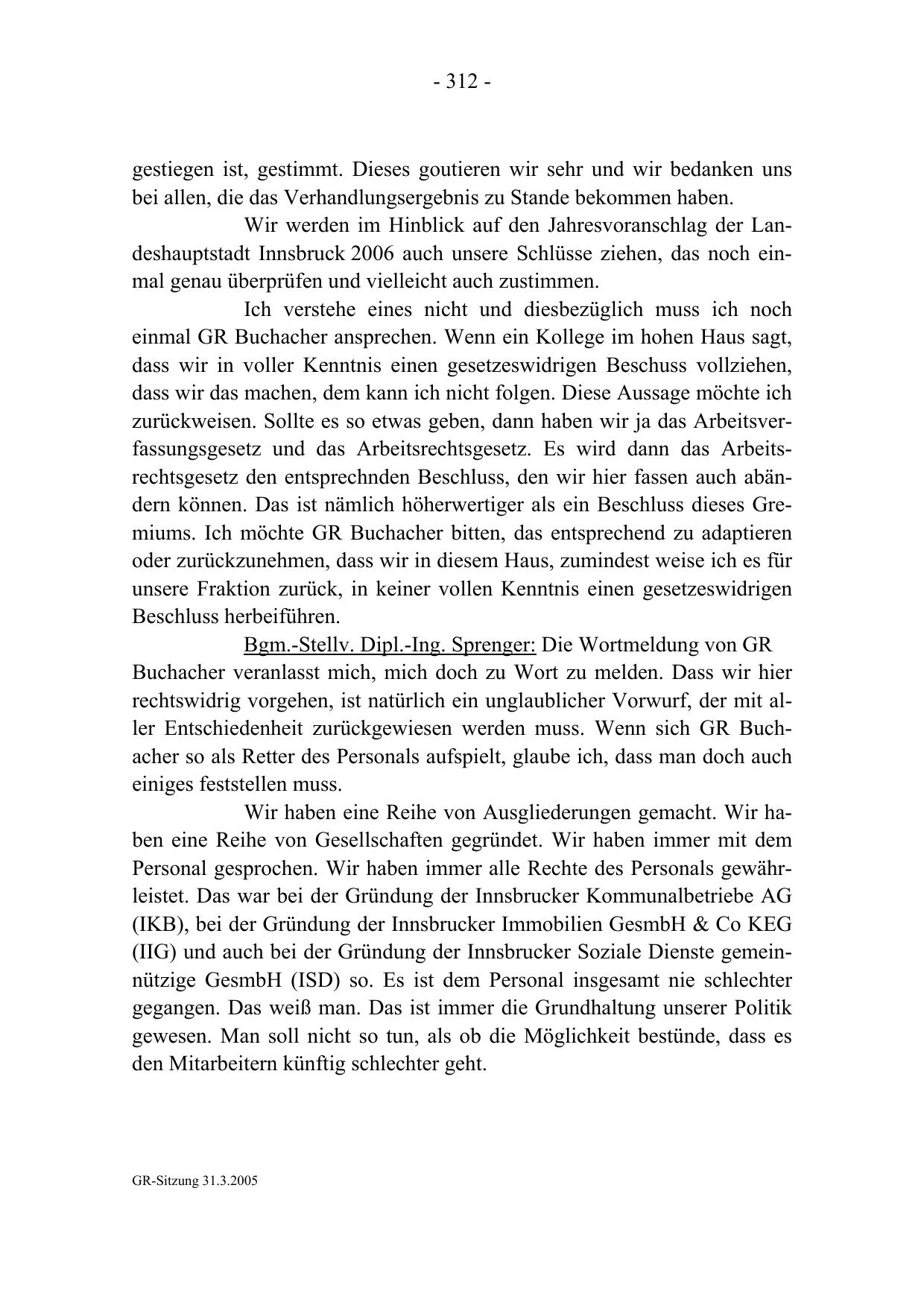 - 312 -

gestiegen ist, gestimmt. Dieses goutieren wir sehr und wir bedanken uns bei allen, die das Verhandlungsergebnis zu Stande bekommen haben.

Wir werden im Hinblick auf den Jahresvoranschlag der Landeshauptstadt Innsbruck 2006 auch unsere Schlüsse ziehen, das noch einmal genau überprüfen und vielleicht auch zustimmen.

Ich verstehe eines nicht und diesbezüglich muss ich noch einmal GR Buchacher ansprechen. Wenn ein Kollege im hohen Haus sagt, dass wir in voller Kenntnis einen gesetzeswidrigen Beschuss vollziehen, dass wir das machen, dem kann ich nicht folgen. Diese Aussage möchte ich zurückweisen. Sollte es so etwas geben, dann haben wir ja das Arbeitsverfassungsgesetz und das Arbeitsrechtsgesetz. Es wird dann das Arbeitsrechtsgesetz den entsprechnden Beschluss, den wir hier fassen auch abändern können. Das ist nämlich höherwertiger als ein Beschluss dieses Gremiums. Ich möchte GR Buchacher bitten, das entsprechend zu adaptieren oder zurückzunehmen, dass wir in diesem Haus, zumindest weise ich es für unsere Fraktion zurück, in keiner vollen Kenntnis einen gesetzeswidrigen Beschluss herbeiführen.

Bgm.-Stellv. Dipl.-Ing. Sprenger: Die Wortmeldung von GR Buchacher veranlasst mich, mich doch zu Wort zu melden. Dass wir hier rechtswidrig vorgehen, ist natürlich ein unglaublicher Vorwurf, der mit aller Entschiedenheit zurückgewiesen werden muss. Wenn sich GR Buchacher so als Retter des Personals aufspielt, glaube ich, dass man doch auch einiges feststellen muss.

Wir haben eine Reihe von Ausgliederungen gemacht. Wir haben eine Reihe von Gesellschaften gegründet. Wir haben immer mit dem Personal gesprochen. Wir haben immer alle Rechte des Personals gewährleistet. Das war bei der Gründung der Innsbrucker Kommunalbetriebe AG (IKB), bei der Gründung der Innsbrucker Immobilien GesmbH & Co KEG (IIG) und auch bei der Gründung der Innsbrucker Soziale Dienste gemeinnützige GesmbH (ISD) so. Es ist dem Personal insgesamt nie schlechter gegangen. Das weiß man. Das ist immer die Grundhaltung unserer Politik gewesen. Man soll nicht so tun, als ob die Möglichkeit bestünde, dass es den Mitarbeitern künftig schlechter geht.

GR-Sitzung 31.3.2005